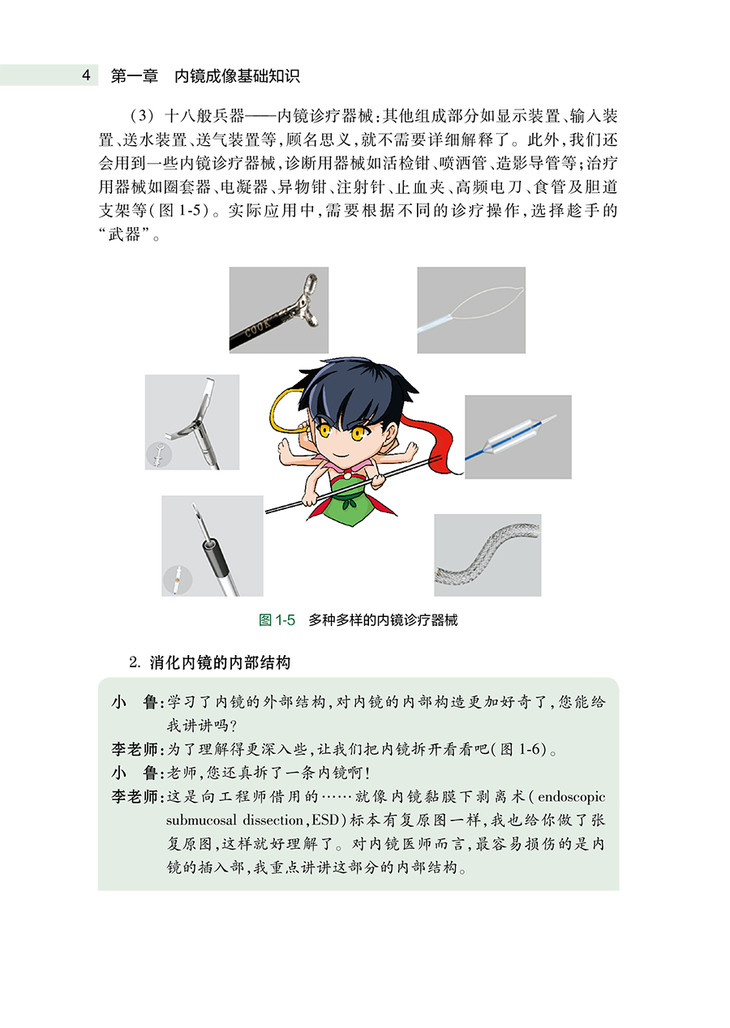 4 第一章 内镜成像基础知识

（3）十八般兵器——内镜诊疗器械：其他组成部分如显示装置、输入装置、送水装置、送气装置等，顾名思义，就不需要详细解释了。此外，我们还会用到一些内镜诊疗器械，诊断用器械如活检钳、喷洒管、造影导管等；治疗用器械如圈套器、电凝器、异物钳、注射针、止血夹、高频电刀、食管及胆道支架等（图 1-5）。实际应用中，需要根据不同的诊疗操作，选择趁手的“武器”。

COOK

图 1-5 多种多样的内镜诊疗器械

2. 消化内镜的内部结构

小 鲁：学习了内镜的外部结构，对内镜的内部构造更加好奇了，您能给我讲讲吗？

李老师：为了理解得更深入些，让我们把内镜拆开看看吧（图 1-6）。

小 鲁：老师，您还真拆了一条内镜啊！

李老师：这是向工程师借用的……就像内镜黏膜下剥离术（endoscopic submucosal dissection，ESD）标本有复原图一样，我也给你做了张复原图，这样就好理解了。对内镜医师而言，最容易损伤的是内镜的插入部，我重点讲讲这部分的内部结构。